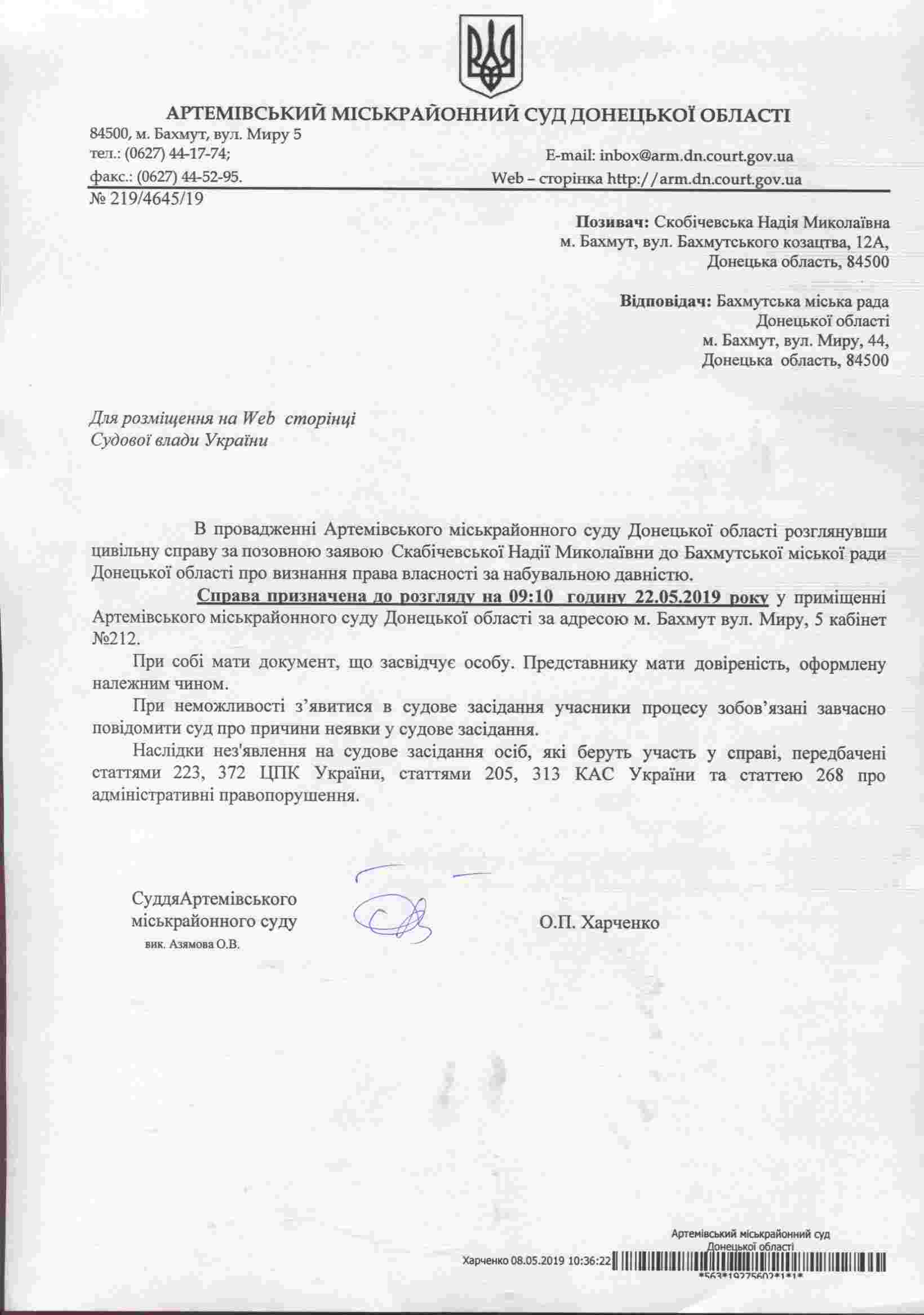 АРТЕМІВСЬКИЙ МІСЬКРАЙОННИЙ СУД ДОНЕЦЬКОЇ ОБЛАСТІ
84500, м. Бахмут, вул. Миру 5
тел.: (0627) 44-17-74;
факс.: (0627) 44-52-95.
E-mail: inbox@arm.dn.court.gov.ua
Web – сторінка http://arm.dn.court.gov.ua
№ 219/4645/19

Позивач: Скобічевська Надія Миколаївна
м. Бахмут, вул. Бахмутського козацтва, 12А,
Донецька область, 84500

Відповідач: Бахмутська міська рада
Донецької області
м. Бахмут, вул. Миру, 44,
Донецька область, 84500

Для розміщення на Web сторінці
Судової влади України

В провадженні Артемівського міськрайонного суду Донецької області розглянувши цивільну справу за позовною заявою Скабічевської Надії Миколаївни до Бахмутської міської ради Донецької області про визнання права власності за набувальною давністю.

Справа призначена до розгляду на 09:10 годину 22.05.2019 року у приміщенні Артемівського міськрайонного суду Донецької області за адресою м. Бахмут вул. Миру, 5 кабінет №212.

При собі мати документ, що засвідчує особу. Представнику мати довіреність, оформлену належним чином.

При неможливості з'явитися в судове засідання учасники процесу зобов'язані завчасно повідомити суд про причини неявки у судове засідання.

Наслідки нез'явлення на судове засідання осіб, які беруть участь у справі, передбачені статтями 223, 372 ЦПК України, статтями 205, 313 КАС України та статтею 268 про адміністративні правопорушення.

СуддяАртемівського
міськрайонного суду
вик. Азямова О.В.

О.П. Харченко

Артемівський міськрайонний суд
Донецької області
Харченко 08.05.2019 10:36:22
*563*19275602*1*1*